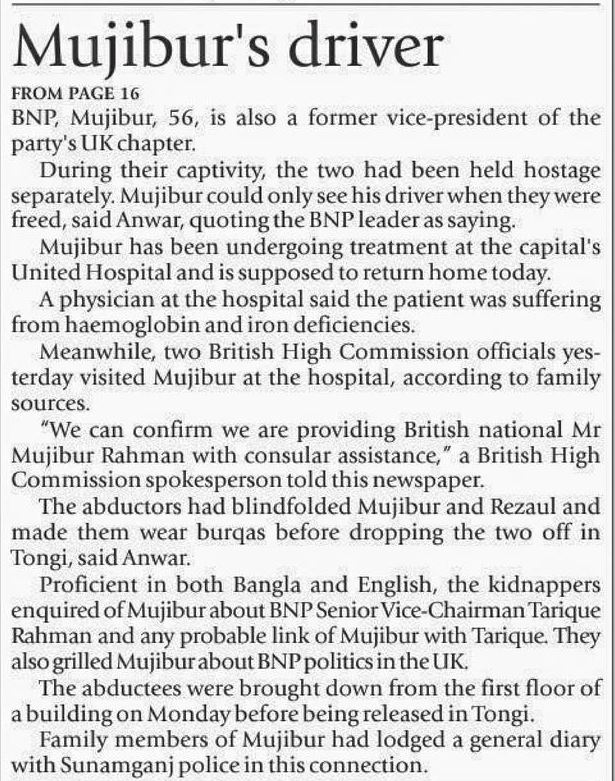 Mujibur's driver

FROM PAGE 16

BNP, Mujibur, 56, is also a former vice-president of the party's UK chapter.

During their captivity, the two had been held hostage separately. Mujibur could only see his driver when they were freed, said Anwar, quoting the BNP leader as saying.

Mujibur has been undergoing treatment at the capital's United Hospital and is supposed to return home today.

A physician at the hospital said the patient was suffering from haemoglobin and iron deficiencies.

Meanwhile, two British High Commission officials yesterday visited Mujibur at the hospital, according to family sources.

"We can confirm we are providing British national Mr Mujibur Rahman with consular assistance," a British High Commission spokesperson told this newspaper.

The abductors had blindfolded Mujibur and Rezaul and made them wear burqas before dropping the two off in Tongi, said Anwar.

Proficient in both Bangla and English, the kidnappers enquired of Mujibur about BNP Senior Vice-Chairman Tarique Rahman and any probable link of Mujibur with Tarique. They also grilled Mujibur about BNP politics in the UK.

The abductees were brought down from the first floor of a building on Monday before being released in Tongi.

Family members of Mujibur had lodged a general diary with Sunamganj police in this connection.